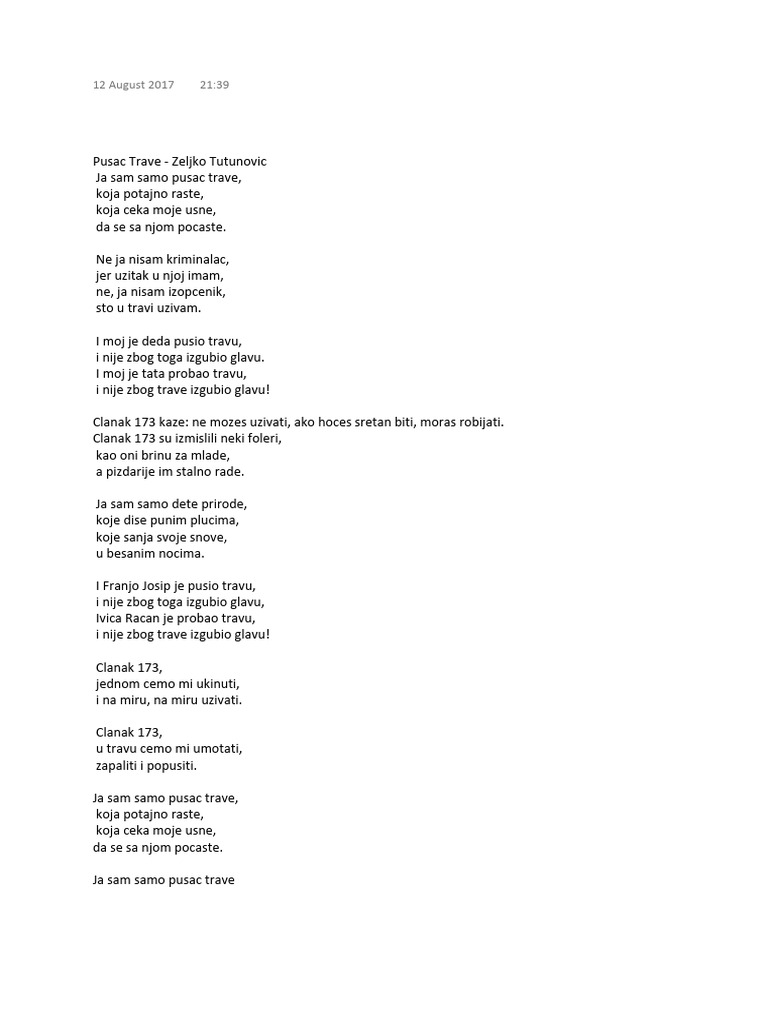 12 August 2017 21:39

Pusac Trave - Zeljko Tutunovic
Ja sam samo pusac trave,
koja potajno raste,
koja ceka moje usne,
da se sa njom pocaste.

Ne ja nisam kriminalac,
jer uzitak u njoj imam,
ne, ja nisam izopcenik,
sto u travi uzivam.

I moj je deda pusio travu,
i nije zbog toga izgubio glavu.
I moj je tata probao travu,
i nije zbog trave izgubio glavu!

Clanak 173 kaze: ne mozes uzivati, ako hoces sretan biti, moras robijati.
Clanak 173 su izmislili neki foleri,
kao oni brinu za mlade,
a pizdarije im stalno rade.

Ja sam samo dete prirode,
koje dise punim plucima,
koje sanja svoje snove,
u besanim nocima.

I Franjo Josip je pusio travu,
i nije zbog toga izgubio glavu,
Ivica Racan je probao travu,
i nije zbog trave izgubio glavu!

Clanak 173,
jednom cemo mi ukinuti,
i na miru, na miru uzivati.

Clanak 173,
u travu cemo mi umotati,
zapaliti i popusiti.

Ja sam samo pusac trave,
koja potajno raste,
koja ceka moje usne,
da se sa njom pocaste.

Ja sam samo pusac trave